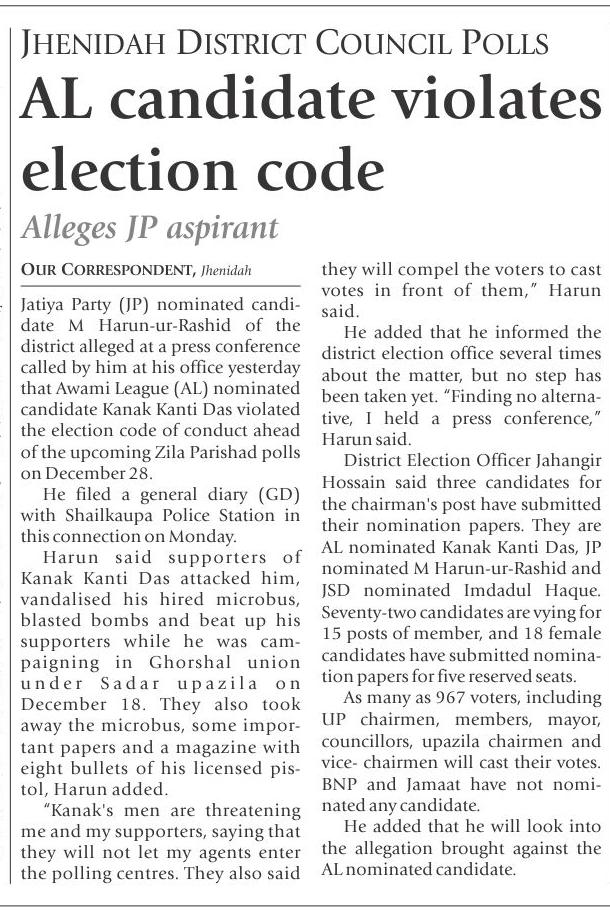 JHENIDAH DISTRICT COUNCIL POLLS

AL candidate violates election code

Alleges JP aspirant

OUR CORRESPONDENT, Jhenidah

Jatiya Party (JP) nominated candidate M Harun-ur-Rashid of the district alleged at a press conference called by him at his office yesterday that Awami League (AL) nominated candidate Kanak Kanti Das violated the election code of conduct ahead of the upcoming Zila Parishad polls on December 28.

He filed a general diary (GD) with Shailkaupa Police Station in this connection on Monday.

Harun said supporters of Kanak Kanti Das attacked him, vandalised his hired microbus, blasted bombs and beat up his supporters while he was campaigning in Ghorshal union under Sadar upazila on December 18. They also took away the microbus, some important papers and a magazine with eight bullets of his licensed pistol, Harun added.

"Kanak's men are threatening me and my supporters, saying that they will not let my agents enter the polling centres. They also said they will compel the voters to cast votes in front of them," Harun said.

He added that he informed the district election office several times about the matter, but no step has been taken yet. "Finding no alternative, I held a press conference," Harun said.

District Election Officer Jahangir Hossain said three candidates for the chairman's post have submitted their nomination papers. They are AL nominated Kanak Kanti Das, JP nominated M Harun-ur-Rashid and JSD nominated Imdadul Haque. Seventy-two candidates are vying for 15 posts of member, and 18 female candidates have submitted nomination papers for five reserved seats.

As many as 967 voters, including UP chairmen, members, mayor, councillors, upazila chairmen and vice- chairmen will cast their votes. BNP and Jamaat have not nominated any candidate.

He added that he will look into the allegation brought against the AL nominated candidate.